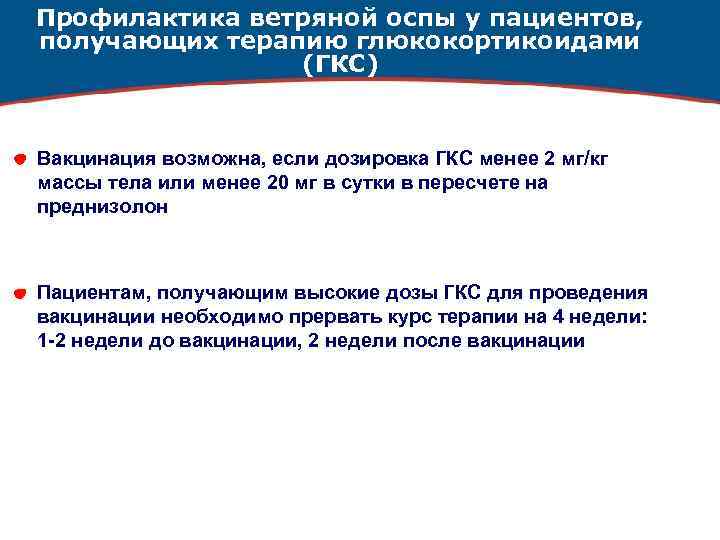 Профилактика ветряной оспы у пациентов, получающих терапию глюкокортикоидами (ГКС)

Вакцинация возможна, если дозировка ГКС менее 2 мг/кг массы тела или менее 20 мг в сутки в пересчете на преднизолон

Пациентам, получающим высокие дозы ГКС для проведения вакцинации необходимо прервать курс терапии на 4 недели: 1-2 недели до вакцинации, 2 недели после вакцинации